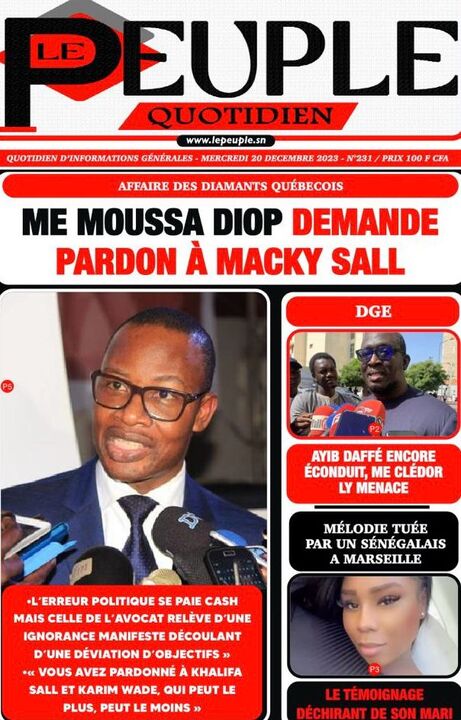 LE PEUPLE
QUOTIDIEN
www.lepeuple.sn

QUOTIDIEN D'INFORMATIONS GÉNÉRALES - MERCREDI 20 DECEMBRE 2023 - N°231 / PRIX 100 F CFA

AFFAIRE DES DIAMANTS QUÉBECOIS

ME MOUSSA DIOP DEMANDE PARDON À MACKY SALL

P5

•L'ERREUR POLITIQUE SE PAIE CASH MAIS CELLE DE L'AVOCAT RELÈVE D'UNE IGNORANCE MANIFESTE DÉCOULANT D'UNE DÉVIATION D'OBJECTIFS »
•« VOUS AVEZ PARDONNÉ À KHALIFA SALL ET KARIM WADE, QUI PEUT LE PLUS, PEUT LE MOINS »

DGE

P2

AYIB DAFFÉ ENCORE ÉCONDUIT, ME CLÉDOR LY MENACE

MÉLODIE TUÉE PAR UN SÉNÉGALAIS A MARSEILLE

P3

LE TÉMOIGNAGE DÉCHIRANT DE SON MARI